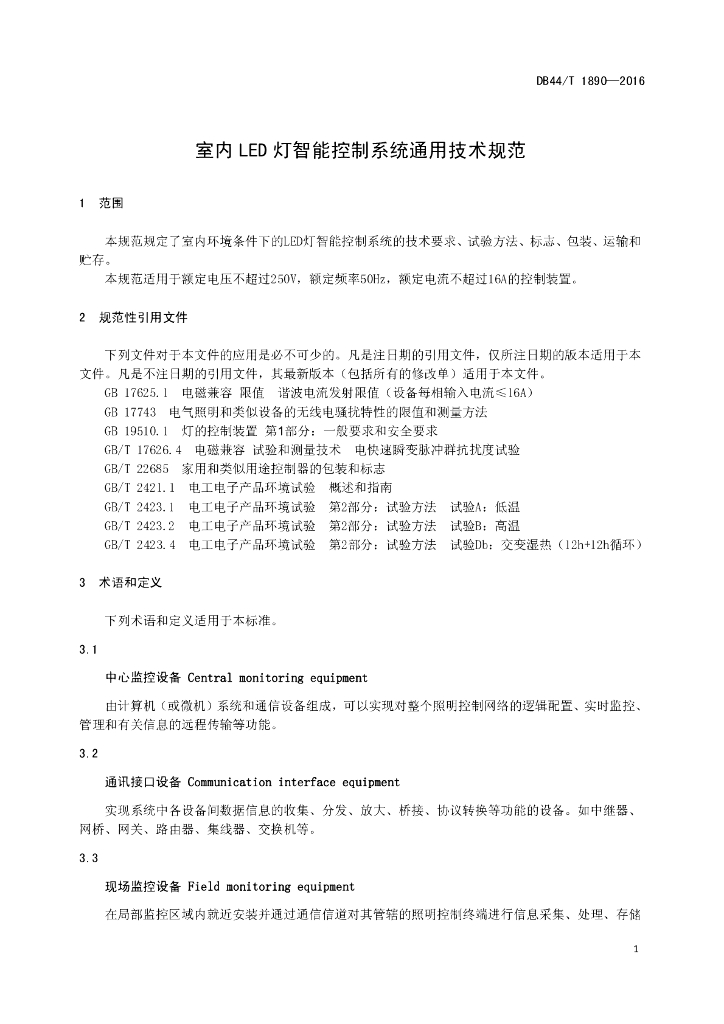 DB44/T 1890—2016

室内LED灯智能控制系统通用技术规范

1 范围

本规范规定了室内环境条件下的LED灯智能控制系统的技术要求、试验方法、标志、包装、运输和贮存。

本规范适用于额定电压不超过250V，额定频率50Hz，额定电流不超过16A的控制装置。

2 规范性引用文件

下列文件对于本文件的应用是必不可少的。凡是注日期的引用文件，仅所注日期的版本适用于本文件。凡是不注日期的引用文件，其最新版本（包括所有的修改单）适用于本文件。

GB 17625.1 电磁兼容 限值 谐波电流发射限值（设备每相输入电流≤16A）

GB 17743 电气照明和类似设备的无线电骚扰特性的限值和测量方法

GB 19510.1 灯的控制装置 第1部分：一般要求和安全要求

GB/T 17626.4 电磁兼容 试验和测量技术 电快速瞬变脉冲群抗扰度试验

GB/T 22685 家用和类似用途控制器的包装和标志

GB/T 2421.1 电工电子产品环境试验 概述和指南

GB/T 2423.1 电工电子产品环境试验 第2部分：试验方法 试验A：低温

GB/T 2423.2 电工电子产品环境试验 第2部分：试验方法 试验B：高温

GB/T 2423.4 电工电子产品环境试验 第2部分：试验方法 试验Db：交变湿热（12h+12h循环）

3 术语和定义

下列术语和定义适用于本标准。

3.1

中心监控设备 Central monitoring equipment

由计算机（或微机）系统和通信设备组成，可以实现对整个照明控制网络的逻辑配置、实时监控、管理和有关信息的远程传输等功能。

3.2

通讯接口设备 Communication interface equipment

实现系统中各设备间数据信息的收集、分发、放大、桥接、协议转换等功能的设备。如中继器、网桥、网关、路由器、集线器、交换机等。

3.3

现场监控设备 Field monitoring equipment

在局部监控区域内就近安装并通过通信信道对其管辖的照明控制终端进行信息采集、处理、存储

1